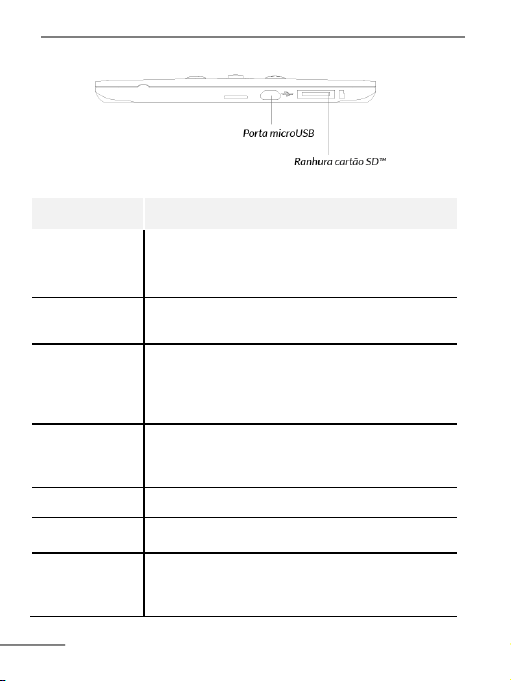 Porta microUSB

Ranhura cartão SD™